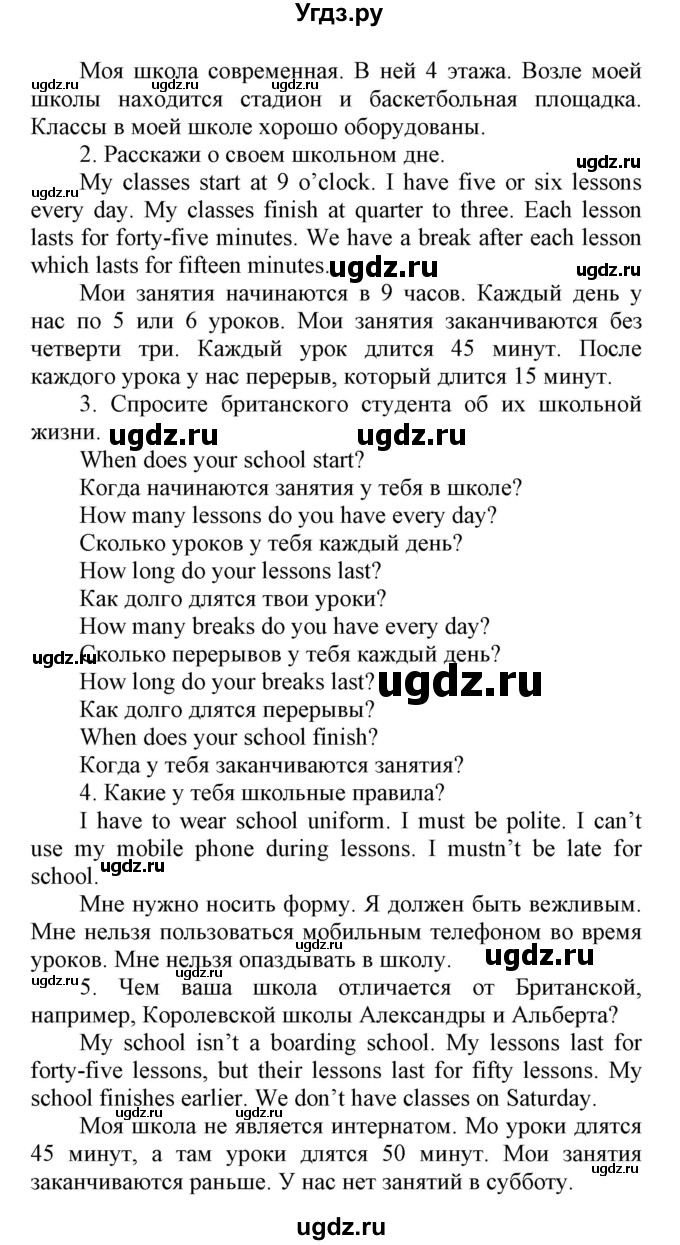 Угдз.ру

Моя школа современная. В ней 4 этажа. Возле моей школы находится стадион и баскетбольная площадка. Классы в моей школе хорошо оборудованы.

2. Расскажи о своем школьном дне.

My classes start at 9 o'clock. I have five or six lessons every day. My classes finish at quarter to three. Each lesson lasts for forty-five minutes. We have a break after each lesson which lasts for fifteen minutes.

Мои занятия начинаются в 9 часов. Каждый день у нас по 5 или 6 уроков. Мои занятия заканчиваются без четверти три. Каждый урок длится 45 минут. После каждого урока у нас перерыв, который длится 15 минут.

3. Спросите британского студента об их школьной жизни.

When does your school start?

Когда начинаются занятия у тебя в школе?

How many lessons do you have every day?

Сколько уроков у тебя каждый день?

How long do your lessons last?

Как долго длятся твои уроки?

How many breaks do you have every day?

Сколько перерывов у тебя каждый день?

How long do your breaks last?

Как долго длятся перерывы?

When does your school finish?

Когда у тебя заканчиваются занятия?

4. Какие у тебя школьные правила?

I have to wear school uniform. I must be polite. I can't use my mobile phone during lessons. I mustn't be late for school.

Мне нужно носить форму. Я должен быть вежливым. Мне нельзя пользоваться мобильным телефоном во время уроков. Мне нельзя опаздывать в школу.

5. Чем ваша школа отличается от Британской, например, Королевской школы Александры и Альберта?

My school isn't a boarding school. My lessons last for forty-five lessons, but their lessons last for fifty lessons. My school finishes earlier. We don't have classes on Saturday.

Моя школа не является интернатом. Мо уроки длятся 45 минут, а там уроки длятся 50 минут. Мои занятия заканчиваются раньше. У нас нет занятий в субботу.

ugdz.ru